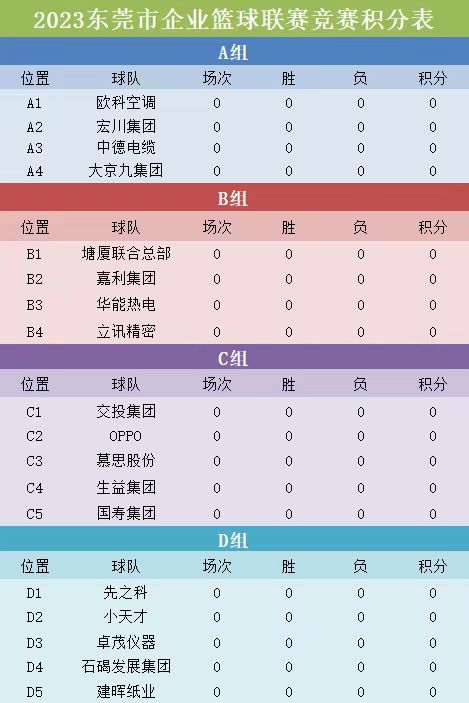 2023东莞市企业篮球联赛竞赛积分表

A组

| 位置 | 球队 | 场次 | 胜 | 负 | 积分 |
|---|---|---|---|---|---|
| A1 | 欧科空调 | 0 | 0 | 0 | 0 |
| A2 | 宏川集团 | 0 | 0 | 0 | 0 |
| A3 | 中德电缆 | 0 | 0 | 0 | 0 |
| A4 | 大京九集团 | 0 | 0 | 0 | 0 |

B组

| 位置 | 球队 | 场次 | 胜 | 负 | 积分 |
|---|---|---|---|---|---|
| B1 | 塘厦联合总部 | 0 | 0 | 0 | 0 |
| B2 | 嘉利集团 | 0 | 0 | 0 | 0 |
| B3 | 华能热电 | 0 | 0 | 0 | 0 |
| B4 | 立讯精密 | 0 | 0 | 0 | 0 |

C组

| 位置 | 球队 | 场次 | 胜 | 负 | 积分 |
|---|---|---|---|---|---|
| C1 | 交投集团 | 0 | 0 | 0 | 0 |
| C2 | OPPO | 0 | 0 | 0 | 0 |
| C3 | 慕思股份 | 0 | 0 | 0 | 0 |
| C4 | 生益集团 | 0 | 0 | 0 | 0 |
| C5 | 国寿集团 | 0 | 0 | 0 | 0 |

D组

| 位置 | 球队 | 场次 | 胜 | 负 | 积分 |
|---|---|---|---|---|---|
| D1 | 先之科 | 0 | 0 | 0 | 0 |
| D2 | 小天才 | 0 | 0 | 0 | 0 |
| D3 | 卓茂仪器 | 0 | 0 | 0 | 0 |
| D4 | 石碣发展集团 | 0 | 0 | 0 | 0 |
| D5 | 建晖纸业 | 0 | 0 | 0 | 0 |